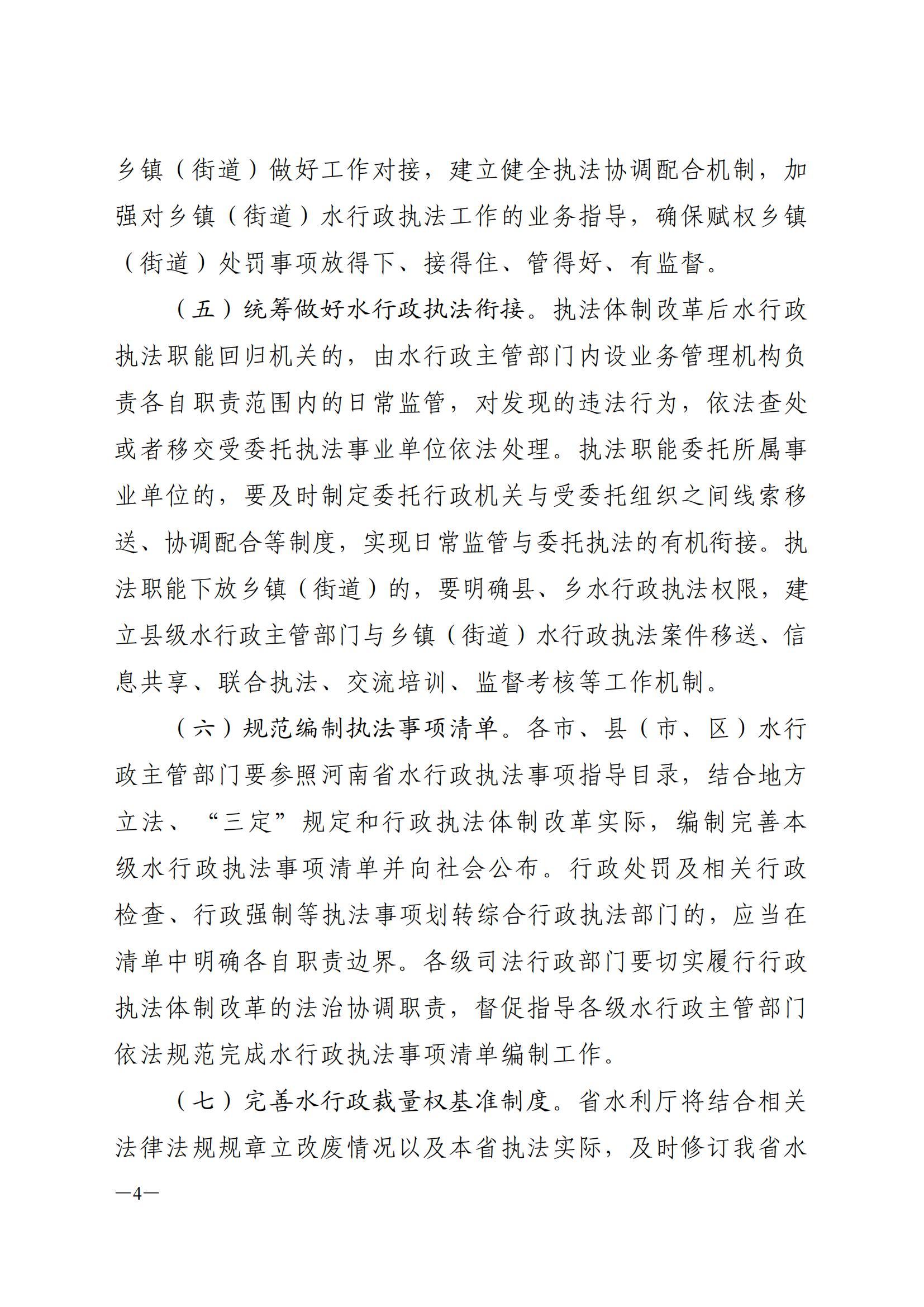 乡镇（街道）做好工作对接，建立健全执法协调配合机制，加强对乡镇（街道）水行政执法工作的业务指导，确保赋权乡镇（街道）处罚事项放得下、接得住、管得好、有监督。

（五）统筹做好水行政执法衔接。执法体制改革后水行政执法职能回归机关的，由水行政主管部门内设业务管理机构负责各自职责范围内的日常监管，对发现的违法行为，依法查处或者移交受委托执法事业单位依法处理。执法职能委托所属事业单位的，要及时制定委托行政机关与受委托组织之间线索移送、协调配合等制度，实现日常监管与委托执法的有机衔接。执法职能下放乡镇（街道）的，要明确县、乡水行政执法权限，建立县级水行政主管部门与乡镇（街道）水行政执法案件移送、信息共享、联合执法、交流培训、监督考核等工作机制。

（六）规范编制执法事项清单。各市、县（市、区）水行政主管部门要参照河南省水行政执法事项指导目录，结合地方立法、“三定”规定和行政执法体制改革实际，编制完善本级水行政执法事项清单并向社会公布。行政处罚及相关行政检查、行政强制等执法事项划转综合行政执法部门的，应当在清单中明确各自职责边界。各级司法行政部门要切实履行行政执法体制改革的法治协调职责，督促指导各级水行政主管部门依法规范完成水行政执法事项清单编制工作。

（七）完善水行政裁量权基准制度。省水利厅将结合相关法律法规规章立改废情况以及本省执法实际，及时修订我省水

—4—